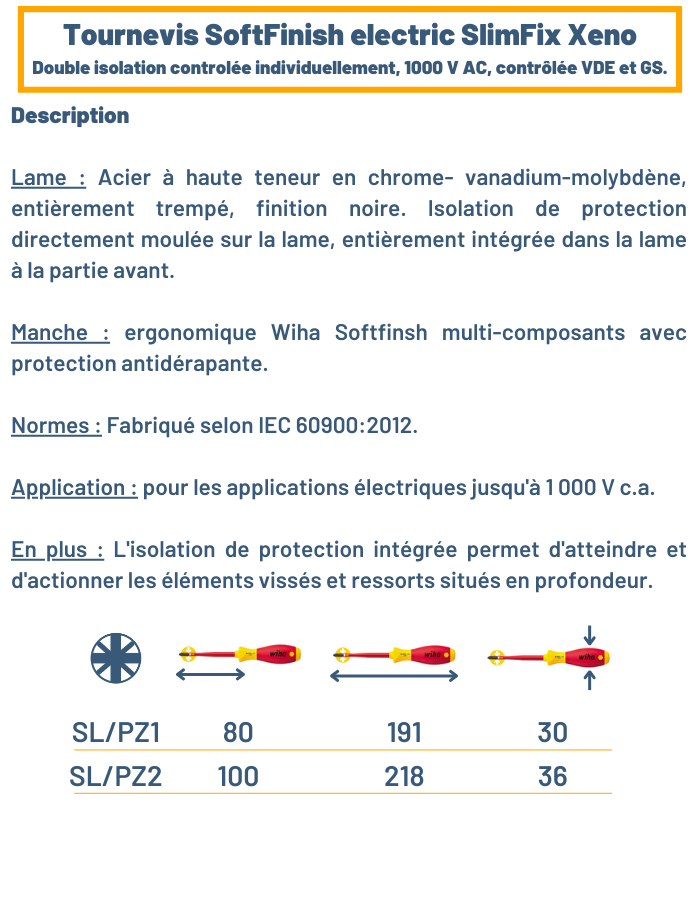 Tournevis SoftFinish electric SlimFix Xeno
Double isolation controlée individuellement, 1000 V AC, contrôlée VDE et GS.

Description

Lame : Acier à haute teneur en chrome- vanadium-molybdène, entièrement trempé, finition noire. Isolation de protection directement moulée sur la lame, entièrement intégrée dans la lame à la partie avant.

Manche : ergonomique Wiha Softfinsh multi-composants avec protection antidérapante.

Normes : Fabriqué selon IEC 60900:2012.

Application : pour les applications électriques jusqu'à 1 000 V c.a.

En plus : L'isolation de protection intégrée permet d'atteindre et d'actionner les éléments vissés et ressorts situés en profondeur.

wiha wiha wiha

| SL/PZ1 | 80 | 191 | 30 |
|---|---|---|---|
| SL/PZ2 | 100 | 218 | 36 |